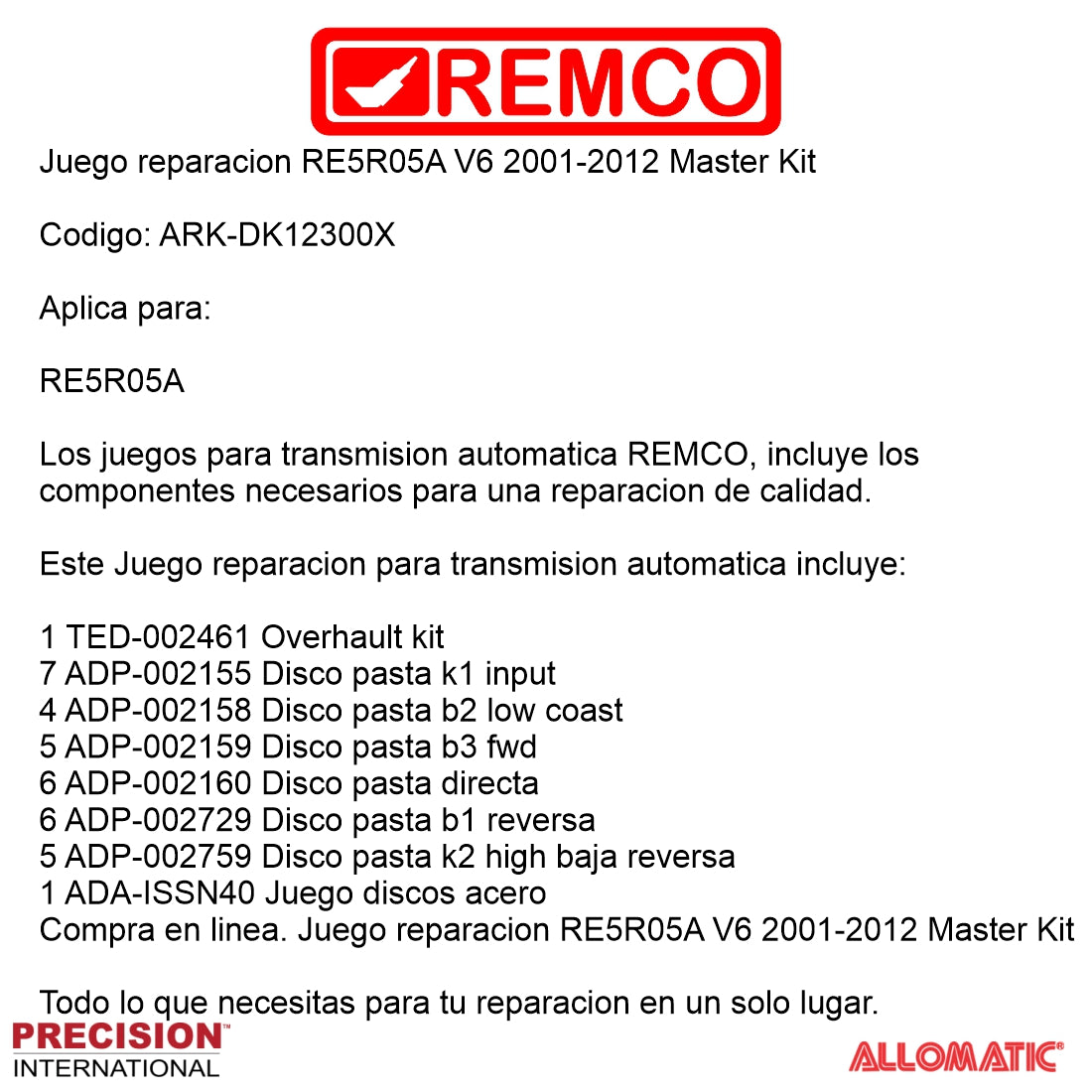 REMCO

Juego reparacion RE5R05A V6 2001-2012 Master Kit

Codigo: ARK-DK12300X

Aplica para:

RE5R05A

Los juegos para transmision automatica REMCO, incluye los componentes necesarios para una reparacion de calidad.

Este Juego reparacion para transmision automatica incluye:

1 TED-002461 Overhault kit
7 ADP-002155 Disco pasta k1 input
4 ADP-002158 Disco pasta b2 low coast
5 ADP-002159 Disco pasta b3 fwd
6 ADP-002160 Disco pasta directa
6 ADP-002729 Disco pasta b1 reversa
5 ADP-002759 Disco pasta k2 high baja reversa
1 ADA-ISSN40 Juego discos acero
Compra en linea. Juego reparacion RE5R05A V6 2001-2012 Master Kit

Todo lo que necesitas para tu reparacion en un solo lugar.

PRECISION™
INTERNATIONAL

ALLOMATIC®